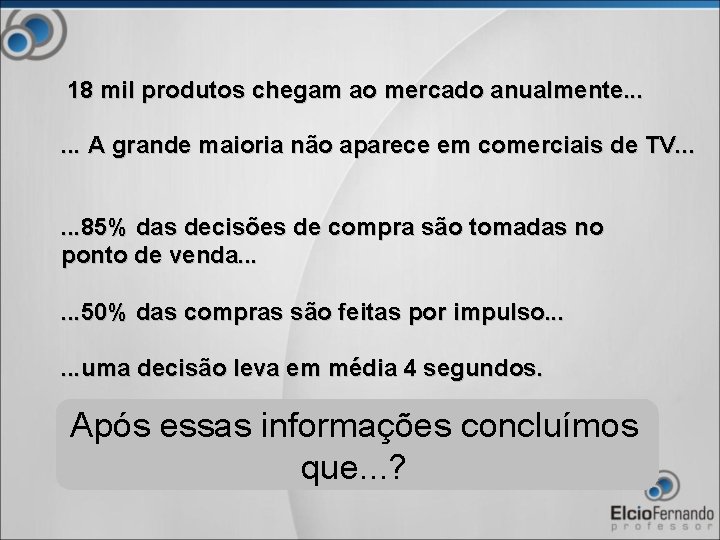 18 mil produtos chegam ao mercado anualmente...

... A grande maioria não aparece em comerciais de TV...

...85% das decisões de compra são tomadas no ponto de venda...

...50% das compras são feitas por impulso...

...uma decisão leva em média 4 segundos.

Após essas informações concluímos que...?

ElcioFernando
professor